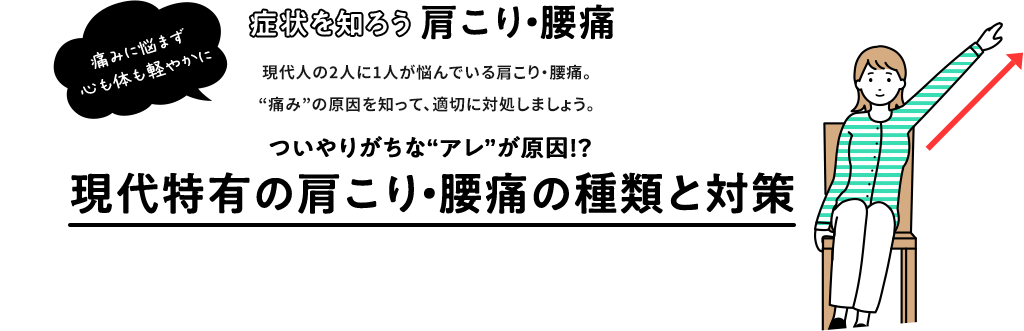 痛みに悩まず
心も体も軽やかに

症状を知ろう 肩こり・腰痛

現代人の2人に1人が悩んでいる肩こり・腰痛。
“痛み”の原因を知って、適切に対処しましょう。

ついやりがちな“アレ”が原因!?
現代特有の肩こり・腰痛の種類と対策